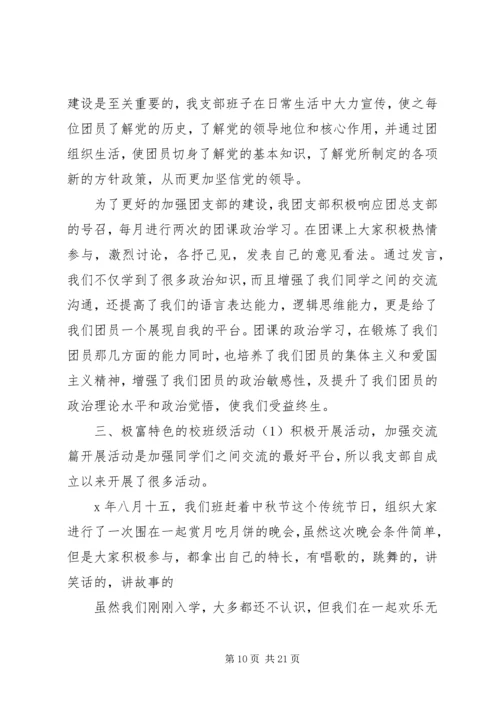 建设是至关重要的，我支部班子在日常生活中大力宣传，使之每位团员了解党的历史，了解党的领导地位和核心作用，并通过团组织生活，使团员切身了解党的基本知识，了解党所制定的各项新的方针政策，从而更加坚信党的领导。

为了更好的加强团支部的建设，我团支部积极响应团总支部的号召，每月进行两次的团课政治学习。在团课上大家积极热情参与，激烈讨论，各抒己见，发表自己的意见看法。通过发言，我们不仅学到了很多政治知识，而且增强了我们同学之间的交流沟通，还提高了我们的语言表达能力，逻辑思维能力，更是给了我们团员一个展现自我的平台。团课的政治学习，在锻炼了我们团员那几方面的能力同时，也培养了我们团员的集体主义和爱国主义精神，增强了我们团员的政治敏感性，及提升了我们团员的政治理论水平和政治觉悟，使我们受益终生。

三、极富特色的校班级活动（1）积极开展活动，加强交流篇开展活动是加强同学们之间交流的最好平台，所以我支部自成立以来开展了很多活动。

x 年八月十五，我们班赶着中秋节这个传统节日，组织大家进行了一次围在一起赏月吃月饼的晚会，虽然这次晚会条件简单，但是大家积极参与，都拿出自己的特长，有唱歌的，跳舞的，讲笑话的，讲故事的

虽然我们刚刚入学，大多都还不认识，但我们在一起欢乐无

第 10 页 共 21 页